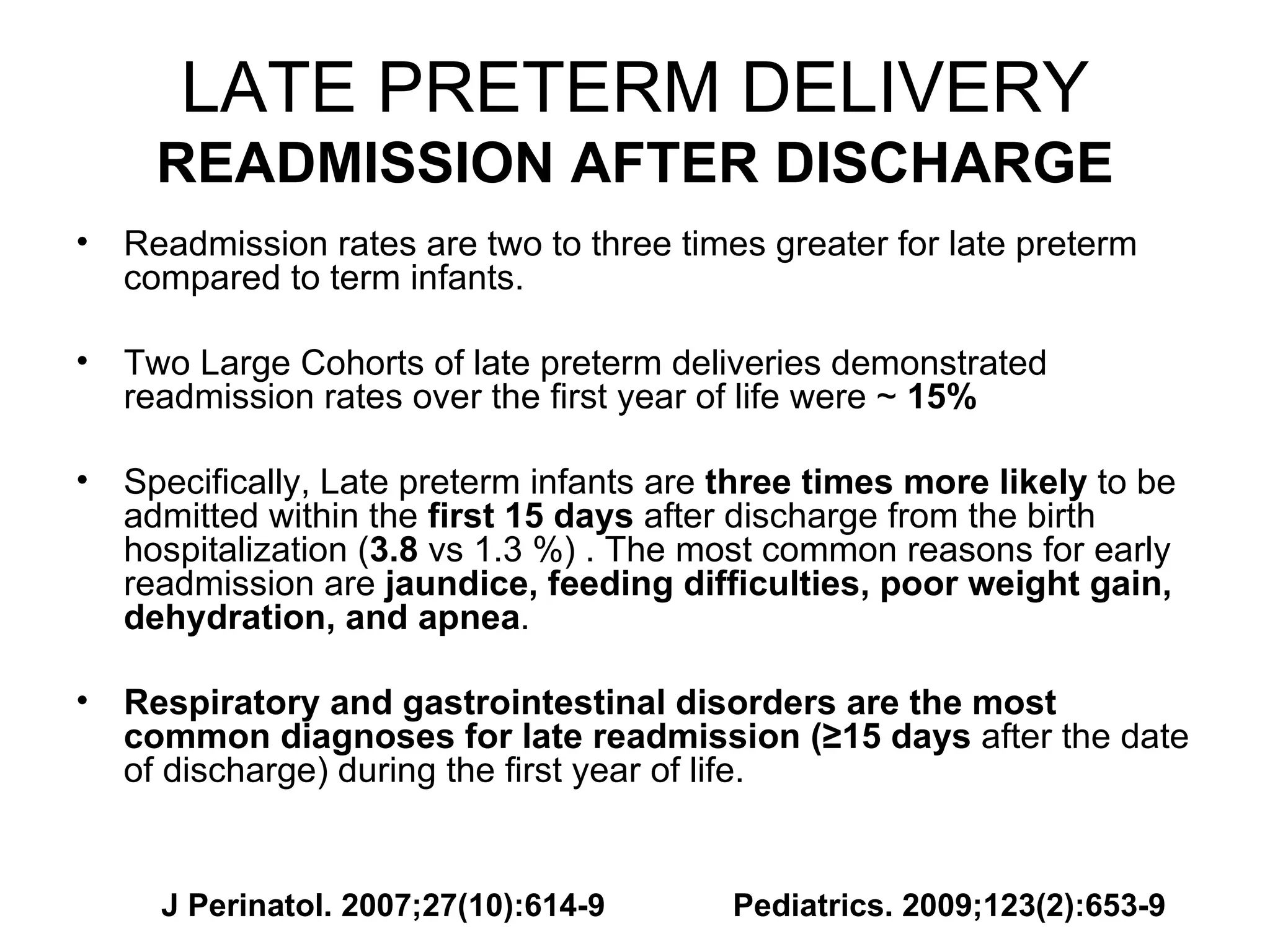 LATE PRETERM DELIVERY
READMISSION AFTER DISCHARGE

• Readmission rates are two to three times greater for late preterm compared to term infants.

• Two Large Cohorts of late preterm deliveries demonstrated readmission rates over the first year of life were ~ 15%

• Specifically, Late preterm infants are three times more likely to be admitted within the first 15 days after discharge from the birth hospitalization (3.8 vs 1.3 %) . The most common reasons for early readmission are jaundice, feeding difficulties, poor weight gain, dehydration, and apnea.

• Respiratory and gastrointestinal disorders are the most common diagnoses for late readmission (≥15 days after the date of discharge) during the first year of life.

J Perinatol. 2007;27(10):614-9 Pediatrics. 2009;123(2):653-9